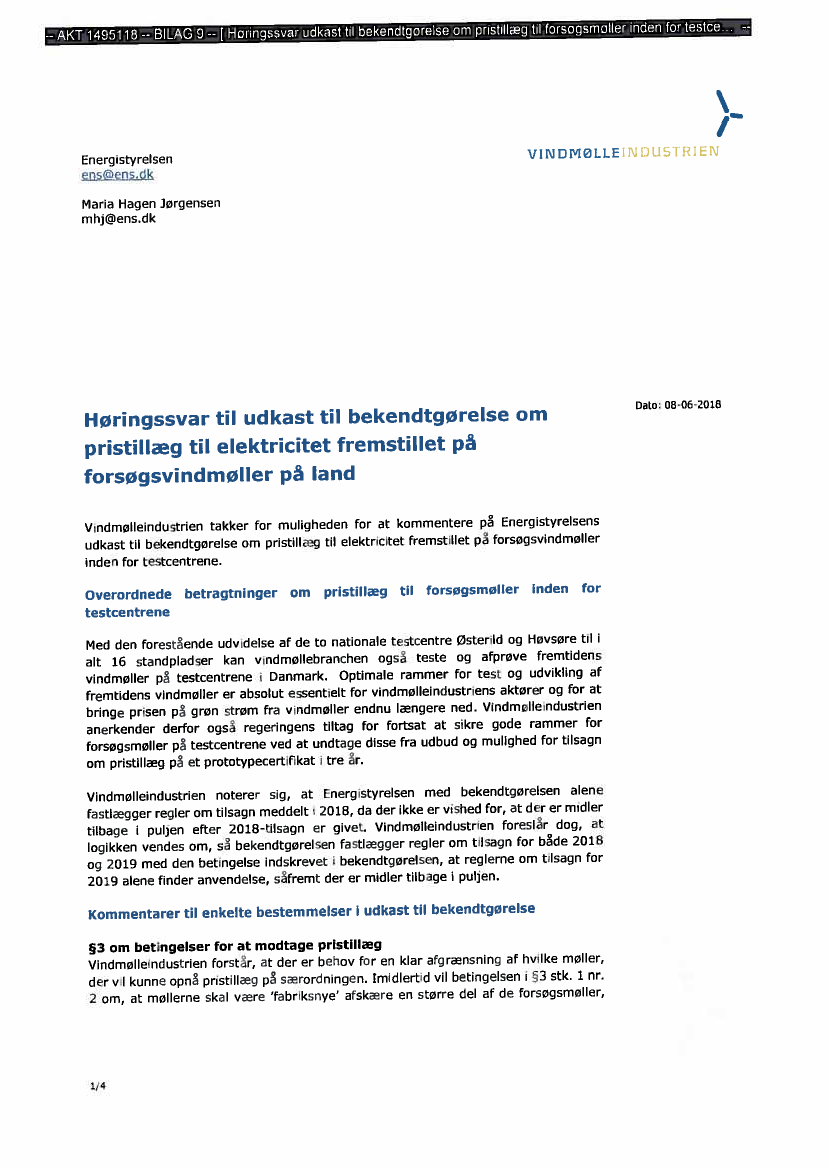 -- AKT 1495118 -- BILAG 9 -- [ Høringssvar udkast til bekendtgørelse om pristillæg til forsøgsmøller inden for testce... --

VINDMØLLEINDUSTRIEN

Energistyrelsen
ens@ens.dk

Maria Hagen Jørgensen
mhj@ens.dk

Dato: 08-06-2018

Høringssvar til udkast til bekendtgørelse om pristillæg til elektricitet fremstillet på forsøgsvindmøller på land

Vindmølleindustrien takker for muligheden for at kommentere på Energistyrelsens udkast til bekendtgørelse om pristillæg til elektricitet fremstillet på forsøgsvindmøller inden for testcentrene.

Overordnede betragtninger om pristillæg til forsøgsmøller inden for testcentrene

Med den forestående udvidelse af de to nationale testcentre Østerild og Høvsøre til i alt 16 standpladser kan vindmøllebranchen også teste og afprøve fremtidens vindmøller på testcentrene i Danmark. Optimale rammer for test og udvikling af fremtidens vindmøller er absolut essentielt for vindmølleindustriens aktører og for at bringe prisen på grøn strøm fra vindmøller endnu længere ned. Vindmølleindustrien anerkender derfor også regeringens tiltag for fortsat at sikre gode rammer for forsøgsmøller på testcentrene ved at undtage disse fra udbud og mulighed for tilsagn om pristillæg på et prototypecertifikat i tre år.

Vindmølleindustrien noterer sig, at Energistyrelsen med bekendtgørelsen alene fastlægger regler om tilsagn meddelt i 2018, da der ikke er vished for, at der er midler tilbage i puljen efter 2018-tilsagn er givet. Vindmølleindustrien foreslår dog, at logikken vendes om, så bekendtgørelsen fastlægger regler om tilsagn for både 2018 og 2019 med den betingelse indskrevet i bekendtgørelsen, at reglerne om tilsagn for 2019 alene finder anvendelse, såfremt der er midler tilbage i puljen.

Kommentarer til enkelte bestemmelser i udkast til bekendtgørelse

§3 om betingelser for at modtage pristillæg
Vindmølleindustrien forstår, at der er behov for en klar afgrænsning af hvilke møller, der vil kunne opnå pristillæg på særordningen. Imidlertid vil betingelsen i §3 stk. 1 nr. 2 om, at møllerne skal være 'fabriksnye' afskære en større del af de forsøgsmøller,

1/4